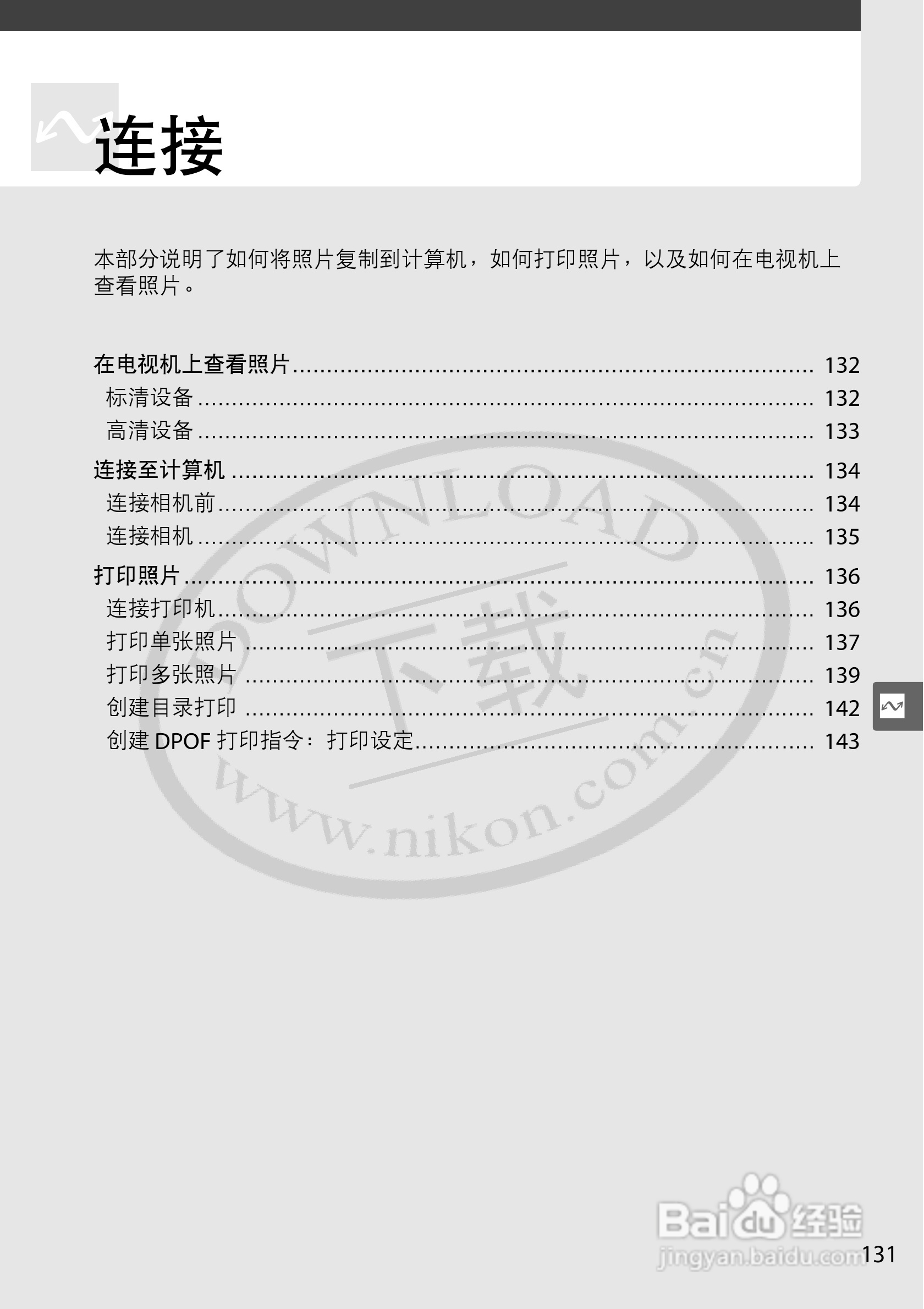 连接

本部分说明了如何将照片复制到计算机，如何打印照片，以及如何在电视机上查看照片。

在电视机上查看照片 132
标清设备 132
高清设备 133
连接至计算机 134
连接相机前 134
连接相机 135
打印照片 136
连接打印机 136
打印单张照片 137
打印多张照片 139
创建目录打印 142
创建DPOF打印指令：打印设定 143

131

DOWNLOAD 下载 www.nikon.com.cn

Baidu经验 jingyan.baidu.com